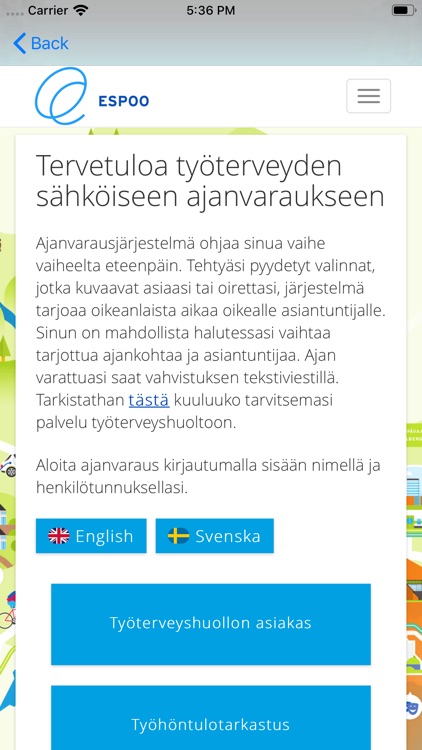 Carrier 5:36 PM

Back

ESPOO

Tervetuloa työterveyden sähköiseen ajanvaraukseen

Ajanvarausjärjestelmä ohjaa sinua vaihe vaiheelta eteenpäin. Tehtyäsi pyydetyt valinnat, jotka kuvaavat asiaasi tai oirettasi, järjestelmä tarjoaa oikeanlaista aikaa oikealle asiantuntijalle. Sinun on mahdollista halutessasi vaihtaa tarjottua ajankohtaa ja asiantuntijaa. Ajan varattuasi saat vahvistuksen tekstiviestillä. Tarkistathan tästä kuuluuko tarvitsemasi palvelu työterveyshuoltoon.

Aloita ajanvaraus kirjautumalla sisään nimellä ja henkilötunnuksellasi.

English Svenska

Työterveyshuollon asiakas

Työhöntulotarkastus